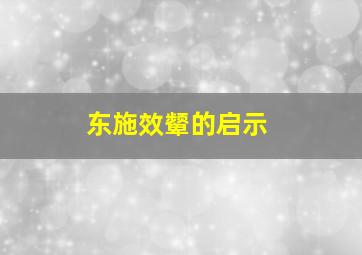 东施效颦的启示